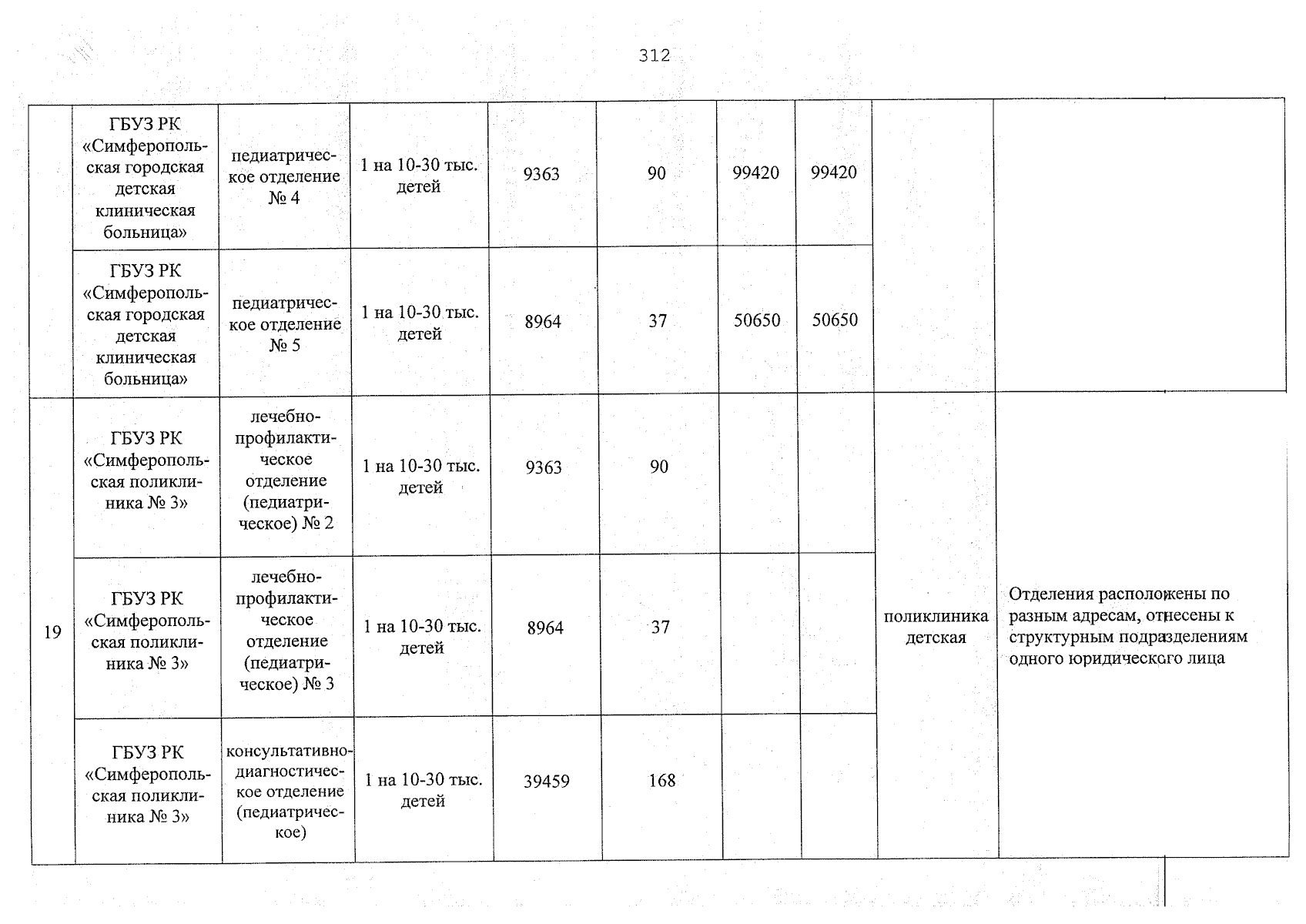 312

|  | ГБУЗ РК «Симферопольская городская детская клиническая больница» | педиатрическое отделение № 4 | 1 на 10-30 тыс. детей | 9363 | 90 | 99420 | 99420 |  |  |
|---|---|---|---|---|---|---|---|---|---|
|  | ГБУЗ РК «Симферопольская городская детская клиническая больница» | педиатрическое отделение № 5 | 1 на 10-30 тыс. детей | 8964 | 37 | 50650 | 50650 |  |  |
| 19 | ГБУЗ РК «Симферопольская поликлиника № 3» | лечебно-профилактическое отделение (педиатрическое) № 2 | 1 на 10-30 тыс. детей | 9363 | 90 |  |  | поликлиника детская | Отделения расположены по разным адресам, отнесены к структурным подразделениям одного юридического лица |
|  | ГБУЗ РК «Симферопольская поликлиника № 3» | лечебно-профилактическое отделение (педиатрическое) № 3 | 1 на 10-30 тыс. детей | 8964 | 37 |  |  |  |  |
|  | ГБУЗ РК «Симферопольская поликлиника № 3» | консультативно-диагностическое отделение (педиатрическое) | 1 на 10-30 тыс. детей | 39459 | 168 |  |  |  |  |